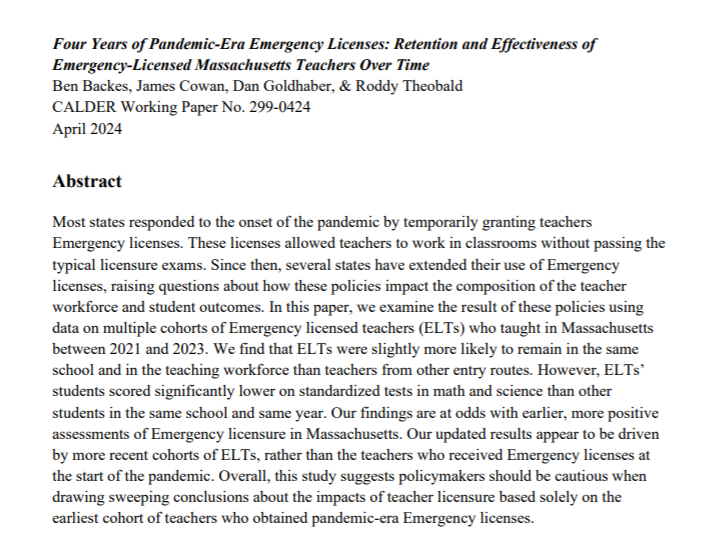 Four Years of Pandemic-Era Emergency Licenses: Retention and Effectiveness of Emergency-Licensed Massachusetts Teachers Over Time
Ben Backes, James Cowan, Dan Goldhaber, & Roddy Theobald
CALDER Working Paper No. 299-0424
April 2024

Abstract

Most states responded to the onset of the pandemic by temporarily granting teachers Emergency licenses. These licenses allowed teachers to work in classrooms without passing the typical licensure exams. Since then, several states have extended their use of Emergency licenses, raising questions about how these policies impact the composition of the teacher workforce and student outcomes. In this paper, we examine the result of these policies using data on multiple cohorts of Emergency licensed teachers (ELTs) who taught in Massachusetts between 2021 and 2023. We find that ELTs were slightly more likely to remain in the same school and in the teaching workforce than teachers from other entry routes. However, ELTs' students scored significantly lower on standardized tests in math and science than other students in the same school and same year. Our findings are at odds with earlier, more positive assessments of Emergency licensure in Massachusetts. Our updated results appear to be driven by more recent cohorts of ELTs, rather than the teachers who received Emergency licenses at the start of the pandemic. Overall, this study suggests policymakers should be cautious when drawing sweeping conclusions about the impacts of teacher licensure based solely on the earliest cohort of teachers who obtained pandemic-era Emergency licenses.